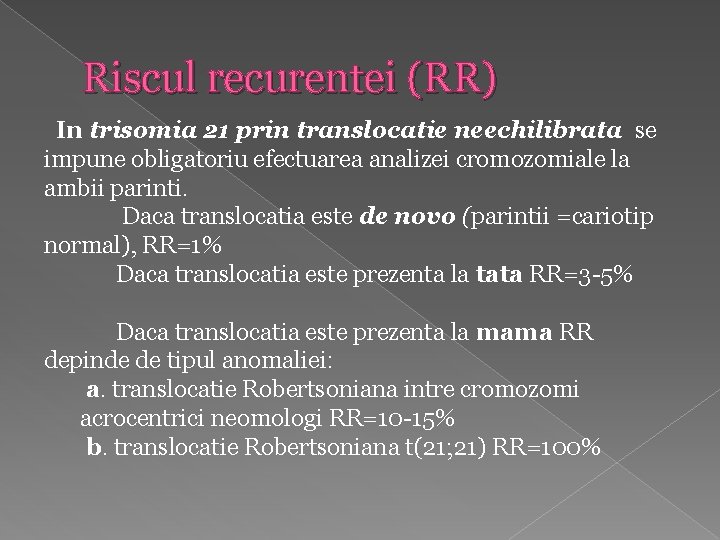 Riscul recurentei (RR)

In trisomia 21 prin translocatie neechilibrata se impune obligatoriu efectuarea analizei cromozomiale la ambii parinti.

Daca translocatia este de novo (parintii =cariotip normal), RR=1%

Daca translocatia este prezenta la tata RR=3-5%

Daca translocatia este prezenta la mama RR depinde de tipul anomaliei:

a. translocatie Robertsoniana intre cromozomi acrocentrici neomologi RR=10-15%

b. translocatie Robertsoniana t(21;21) RR=100%